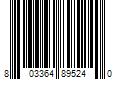 8 03364 89524 0